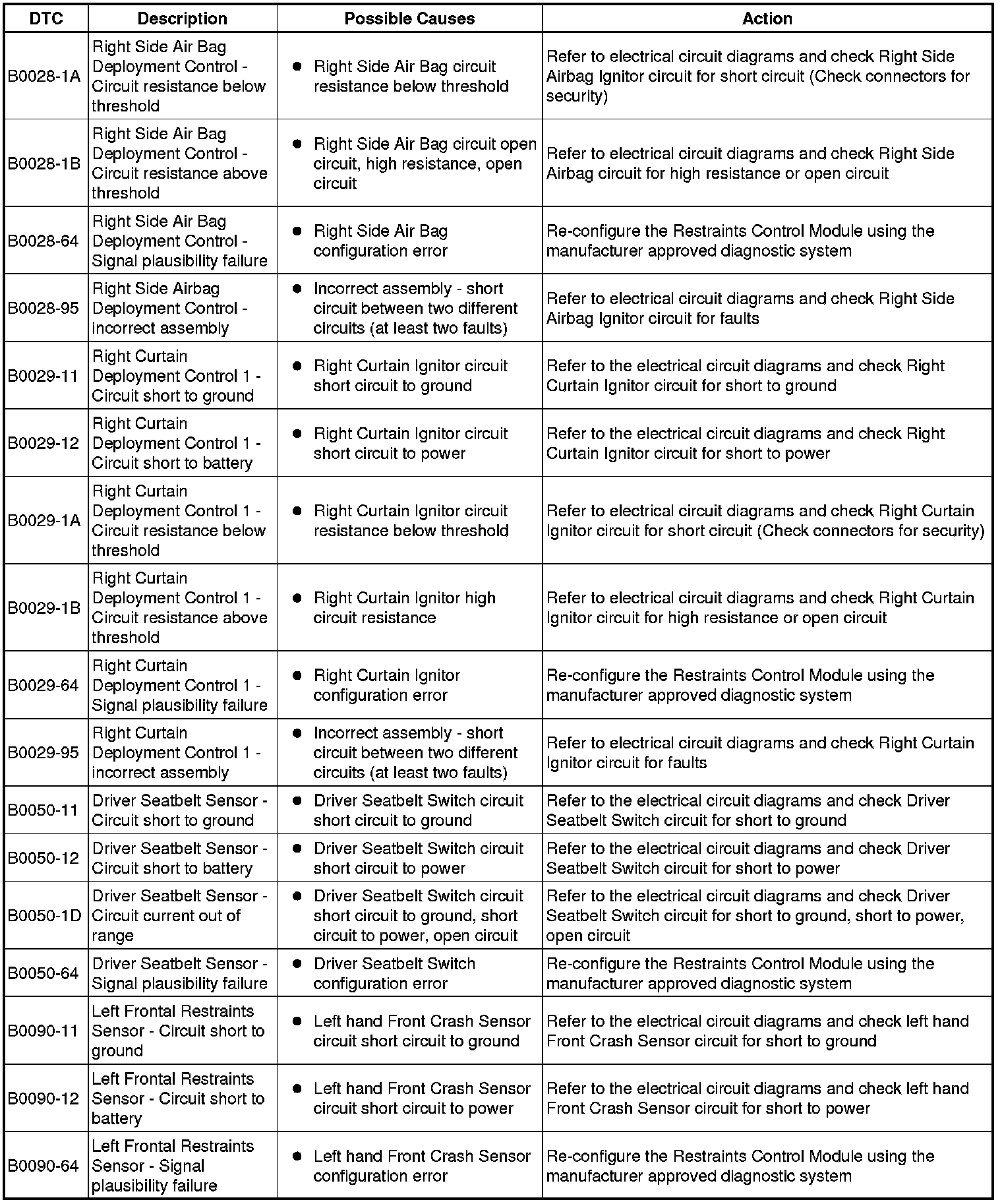 | DTC | Description | Possible Causes | Action |
|---|---|---|---|
| B0028-1A | Right Side Air Bag Deployment Control - Circuit resistance below threshold | • Right Side Air Bag circuit resistance below threshold | Refer to electrical circuit diagrams and check Right Side Airbag Ignitor circuit for short circuit (Check connectors for security) |
| B0028-1B | Right Side Air Bag Deployment Control - Circuit resistance above threshold | • Right Side Air Bag circuit open circuit, high resistance, open circuit | Refer to electrical circuit diagrams and check Right Side Airbag circuit for high resistance or open circuit |
| B0028-64 | Right Side Air Bag Deployment Control - Signal plausibility failure | • Right Side Air Bag configuration error | Re-configure the Restraints Control Module using the manufacturer approved diagnostic system |
| B0028-95 | Right Side Airbag Deployment Control - incorrect assembly | • Incorrect assembly - short circuit between two different circuits (at least two faults) | Refer to electrical circuit diagrams and check Right Side Airbag Ignitor circuit for faults |
| B0029-11 | Right Curtain Deployment Control 1 - Circuit short to ground | • Right Curtain Ignitor circuit short circuit to ground | Refer to the electrical circuit diagrams and check Right Curtain Ignitor circuit for short to ground |
| B0029-12 | Right Curtain Deployment Control 1 - Circuit short to battery | • Right Curtain Ignitor circuit short circuit to power | Refer to the electrical circuit diagrams and check Right Curtain Ignitor circuit for short to power |
| B0029-1A | Right Curtain Deployment Control 1 - Circuit resistance below threshold | • Right Curtain Ignitor circuit resistance below threshold | Refer to electrical circuit diagrams and check Right Curtain Ignitor circuit for short circuit (Check connectors for security) |
| B0029-1B | Right Curtain Deployment Control 1 - Circuit resistance above threshold | • Right Curtain Ignitor high circuit resistance | Refer to electrical circuit diagrams and check Right Curtain Ignitor circuit for high resistance or open circuit |
| B0029-64 | Right Curtain Deployment Control 1 - Signal plausibility failure | • Right Curtain Ignitor configuration error | Re-configure the Restraints Control Module using the manufacturer approved diagnostic system |
| B0029-95 | Right Curtain Deployment Control 1 - incorrect assembly | • Incorrect assembly - short circuit between two different circuits (at least two faults) | Refer to electrical circuit diagrams and check Right Curtain Ignitor circuit for faults |
| B0050-11 | Driver Seatbelt Sensor - Circuit short to ground | • Driver Seatbelt Switch circuit short circuit to ground | Refer to the electrical circuit diagrams and check Driver Seatbelt Switch circuit for short to ground |
| B0050-12 | Driver Seatbelt Sensor - Circuit short to battery | • Driver Seatbelt Switch circuit short circuit to power | Refer to the electrical circuit diagrams and check Driver Seatbelt Switch circuit for short to power |
| B0050-1D | Driver Seatbelt Sensor - Circuit current out of range | • Driver Seatbelt Switch circuit short circuit to ground, short circuit to power, open circuit | Refer to the electrical circuit diagrams and check Driver Seatbelt Switch circuit for short to ground, short to power, open circuit |
| B0050-64 | Driver Seatbelt Sensor - Signal plausibility failure | • Driver Seatbelt Switch configuration error | Re-configure the Restraints Control Module using the manufacturer approved diagnostic system |
| B0090-11 | Left Frontal Restraints Sensor - Circuit short to ground | • Left hand Front Crash Sensor circuit short circuit to ground | Refer to the electrical circuit diagrams and check left hand Front Crash Sensor circuit for short to ground |
| B0090-12 | Left Frontal Restraints Sensor - Circuit short to battery | • Left hand Front Crash Sensor circuit short circuit to power | Refer to the electrical circuit diagrams and check left hand Front Crash Sensor circuit for short to power |
| B0090-64 | Left Frontal Restraints Sensor - Signal plausibility failure | • Left hand Front Crash Sensor configuration error | Re-configure the Restraints Control Module using the manufacturer approved diagnostic system |